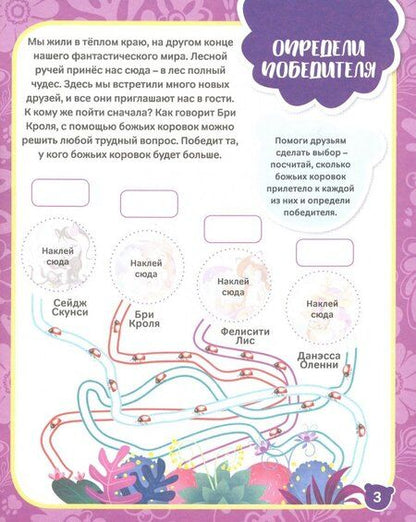 ОПРЕДЕЛИ ПОБЕДИТЕЛЯ

Мы жили в тёплом краю, на другом конце нашего фантастического мира. Лесной ручей принёс нас сюда – в лес полный чудес. Здесь мы встретили много новых друзей, и все они приглашают нас в гости. К кому же пойти сначала? Как говорит Бри Кроля, с помощью божьих коровок можно решить любой трудный вопрос. Победит та, у кого божьих коровок будет больше.

Помоги друзьям сделать выбор – посчитай, сколько божьих коровок прилетело к каждой из них и определи победителя.

Наклей сюда
Сейдж Скунси

Наклей сюда
Бри Кроля

Наклей сюда
Фелисити Лис

Наклей сюда
Данэсса Оленни

3